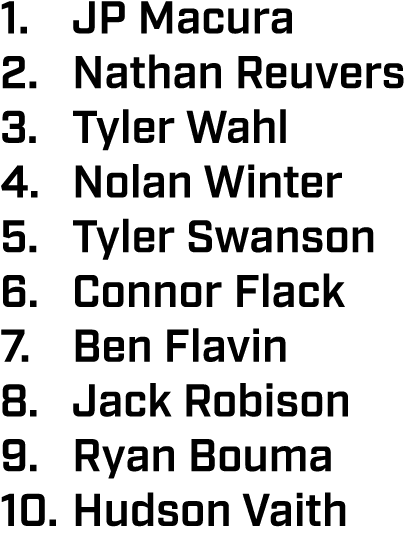 1. JP Macura
2. Nathan Reuvers
3. Tyler Wahl
4. Nolan Winter
5. Tyler Swanson
6. Connor Flack
7. Ben Flavin
8. Jack Robison
9. Ryan Bouma
10. Hudson Vaith